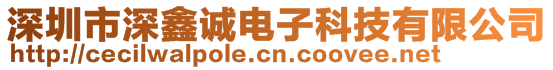 深圳市深鑫诚电子科技有限公司
http://cecilwalpole.cn.coovee.net